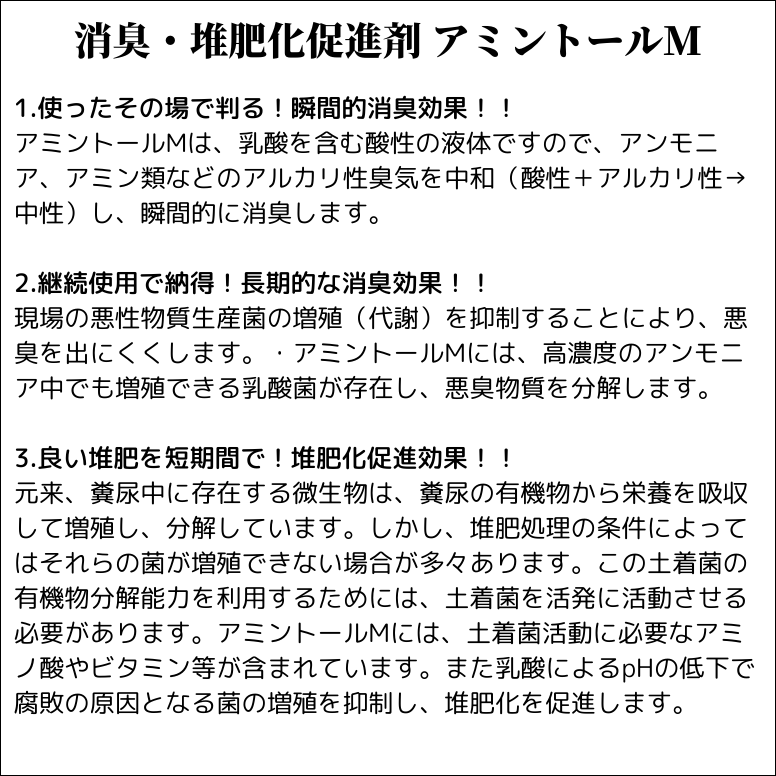 消臭・堆肥化促進剤 アミントールM

1.使ったその場で判る！瞬間的消臭効果！！
アミントールMは、乳酸を含む酸性の液体ですので、アンモニア、アミン類などのアルカリ性臭気を中和（酸性＋アルカリ性→中性）し、瞬間的に消臭します。

2.継続使用で納得！長期的な消臭効果！！
現場の悪性物質生産菌の増殖（代謝）を抑制することにより、悪臭を出にくくします。・アミントールMには、高濃度のアンモニア中でも増殖できる乳酸菌が存在し、悪臭物質を分解します。

3.良い堆肥を短期間で！堆肥化促進効果！！
元来、糞尿中に存在する微生物は、糞尿の有機物から栄養を吸収して増殖し、分解しています。しかし、堆肥処理の条件によってはそれらの菌が増殖できない場合が多々あります。この土着菌の有機物分解能力を利用するためには、土着菌を活発に活動させる必要があります。アミントールMには、土着菌活動に必要なアミノ酸やビタミン等が含まれています。また乳酸によるpHの低下で腐敗の原因となる菌の増殖を抑制し、堆肥化を促進します。